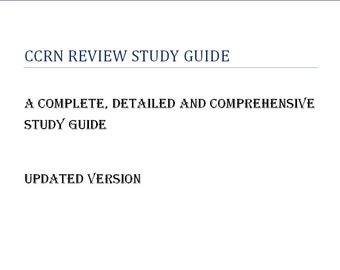 CCRN REVIEW STUDY GUIDE

A COMPLETE, DETAILED AND COMPREHENSIVE STUDY GUIDE

UPDATED VERSION